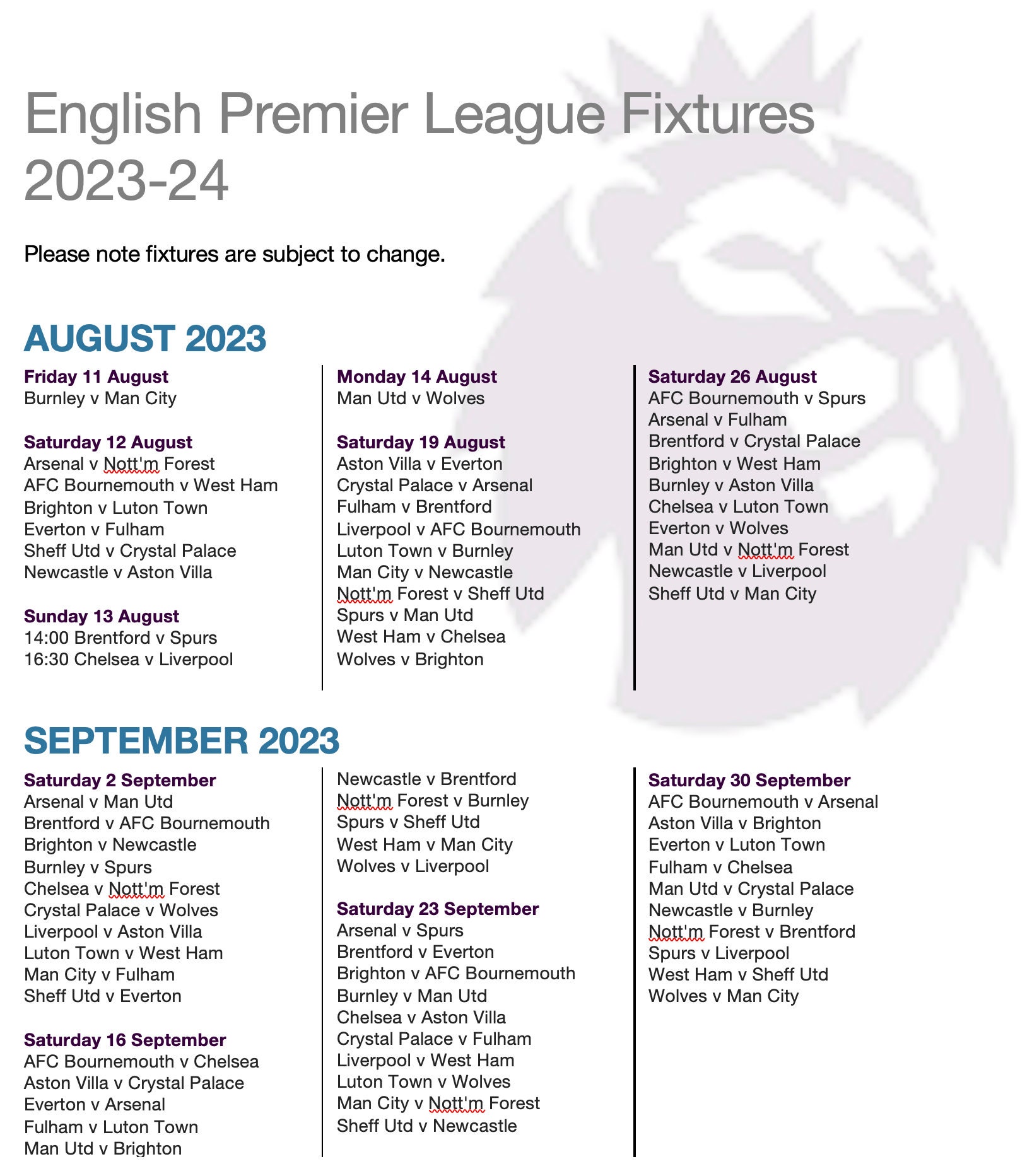 English Premier League Fixtures 2023-24

Please note fixtures are subject to change.

AUGUST 2023

Friday 11 August
Burnley v Man City

Saturday 12 August
Arsenal v Nott'm Forest
AFC Bournemouth v West Ham
Brighton v Luton Town
Everton v Fulham
Sheff Utd v Crystal Palace
Newcastle v Aston Villa

Sunday 13 August
14:00 Brentford v Spurs
16:30 Chelsea v Liverpool

Monday 14 August
Man Utd v Wolves

Saturday 19 August
Aston Villa v Everton
Crystal Palace v Arsenal
Fulham v Brentford
Liverpool v AFC Bournemouth
Luton Town v Burnley
Man City v Newcastle
Nott'm Forest v Sheff Utd
Spurs v Man Utd
West Ham v Chelsea
Wolves v Brighton

Saturday 26 August
AFC Bournemouth v Spurs
Arsenal v Fulham
Brentford v Crystal Palace
Brighton v West Ham
Burnley v Aston Villa
Chelsea v Luton Town
Everton v Wolves
Man Utd v Nott'm Forest
Newcastle v Liverpool
Sheff Utd v Man City

SEPTEMBER 2023

Saturday 2 September
Arsenal v Man Utd
Brentford v AFC Bournemouth
Brighton v Newcastle
Burnley v Spurs
Chelsea v Nott'm Forest
Crystal Palace v Wolves
Liverpool v Aston Villa
Luton Town v West Ham
Man City v Fulham
Sheff Utd v Everton

Saturday 16 September
AFC Bournemouth v Chelsea
Aston Villa v Crystal Palace
Everton v Arsenal
Fulham v Luton Town
Man Utd v Brighton

Newcastle v Brentford
Nott'm Forest v Burnley
Spurs v Sheff Utd
West Ham v Man City
Wolves v Liverpool

Saturday 23 September
Arsenal v Spurs
Brentford v Everton
Brighton v AFC Bournemouth
Burnley v Man Utd
Chelsea v Aston Villa
Crystal Palace v Fulham
Liverpool v West Ham
Luton Town v Wolves
Man City v Nott'm Forest
Sheff Utd v Newcastle

Saturday 30 September
AFC Bournemouth v Arsenal
Aston Villa v Brighton
Everton v Luton Town
Fulham v Chelsea
Man Utd v Crystal Palace
Newcastle v Burnley
Nott'm Forest v Brentford
Spurs v Liverpool
West Ham v Sheff Utd
Wolves v Man City